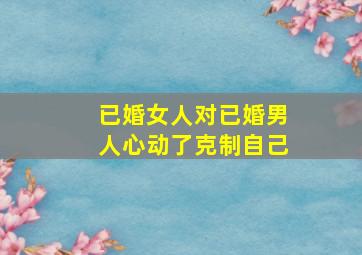 已婚女人对已婚男人心动了克制自己